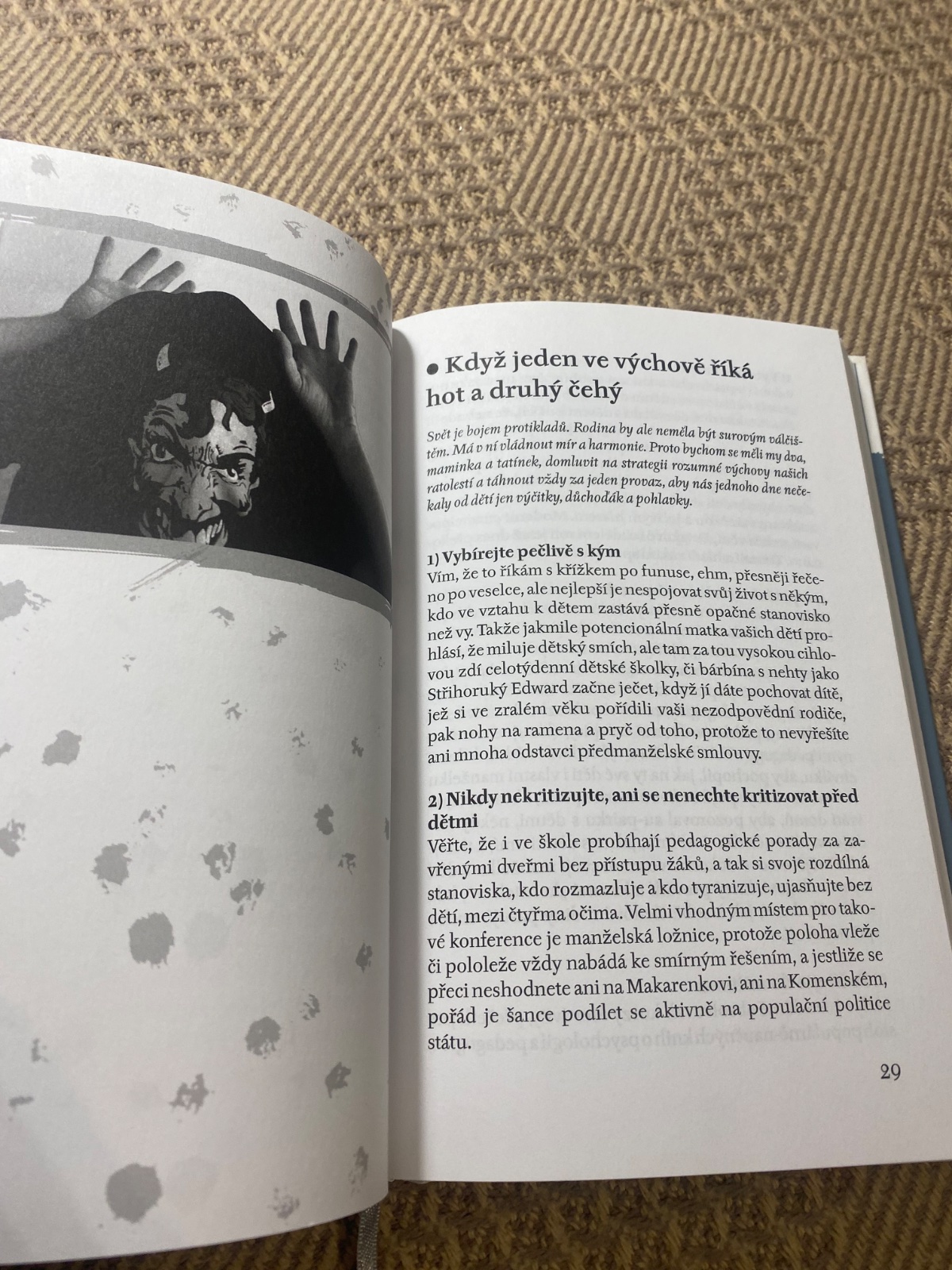 ● Když jeden ve výchově říká hot a druhý čehý

Svět je bojem protikladů. Rodina by ale neměla být surovým válčištěm. Má v ní vládnout mír a harmonie. Proto bychom se měli my dva, maminka a tatínek, domluvit na strategii rozumné výchovy našich ratolestí a táhnout vždy za jeden provaz, aby nás jednoho dne nečekaly od dětí jen výčitky, důchoďák a pohlavky.

1) Vybírejte pečlivě s kým
Vím, že to říkám s křížkem po funuse, ehm, přesněji řečeno po veselce, ale nejlepší je nespojovat svůj život s někým, kdo ve vztahu k dětem zastává přesně opačné stanovisko než vy. Takže jakmile potencionální matka vašich dětí prohlásí, že miluje dětský smích, ale tam za tou vysokou cihlovou zdí celotýdenní dětské školky, či bárbína s nehty jako Střihoruký Edward začne ječet, když jí dáte pochovat dítě, jež si ve zralém věku pořídili vaši nezodpovědní rodiče, pak nohy na ramena a pryč od toho, protože to nevyřešíte ani mnoha odstavci předmanželské smlouvy.

2) Nikdy nekritizujte, ani se nenechte kritizovat před dětmi
Věřte, že i ve škole probíhají pedagogické porady za zavřenými dveřmi bez přístupu žáků, a tak si svoje rozdílná stanoviska, kdo rozmazluje a kdo tyranizuje, ujasňujte bez dětí, mezi čtyřma očima. Velmi vhodným místem pro takové konference je manželská ložnice, protože poloha vleže či pololeže vždy nabádá ke smírným řešením, a jestliže se přeci neshodnete ani na Makarenkovi, ani na Komenském, pořád je šance podílet se aktivně na populační politice státu.

29